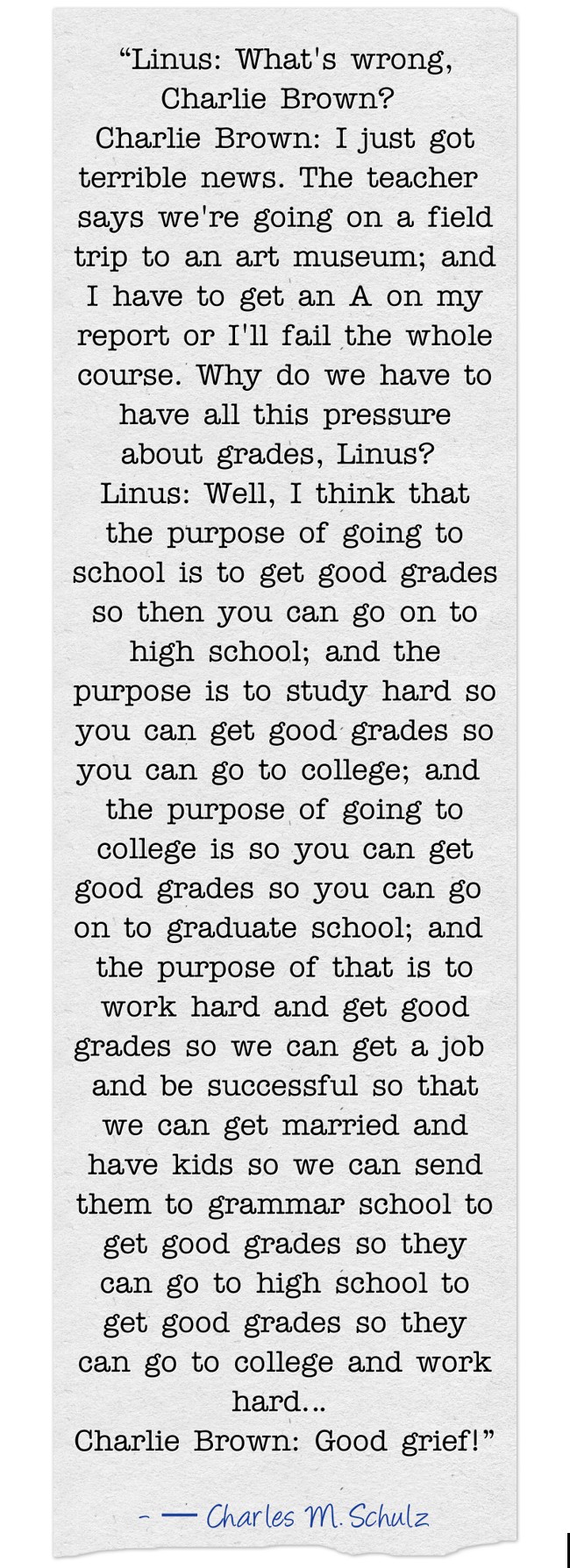 “Linus: What's wrong, Charlie Brown?
Charlie Brown: I just got terrible news. The teacher says we're going on a field trip to an art museum; and I have to get an A on my report or I'll fail the whole course. Why do we have to have all this pressure about grades, Linus?
Linus: Well, I think that the purpose of going to school is to get good grades so then you can go on to high school; and the purpose is to study hard so you can get good grades so you can go to college; and the purpose of going to college is so you can get good grades so you can go on to graduate school; and the purpose of that is to work hard and get good grades so we can get a job and be successful so that we can get married and have kids so we can send them to grammar school to get good grades so they can go to high school to get good grades so they can go to college and work hard...
Charlie Brown: Good grief!”

- — Charles M. Schulz